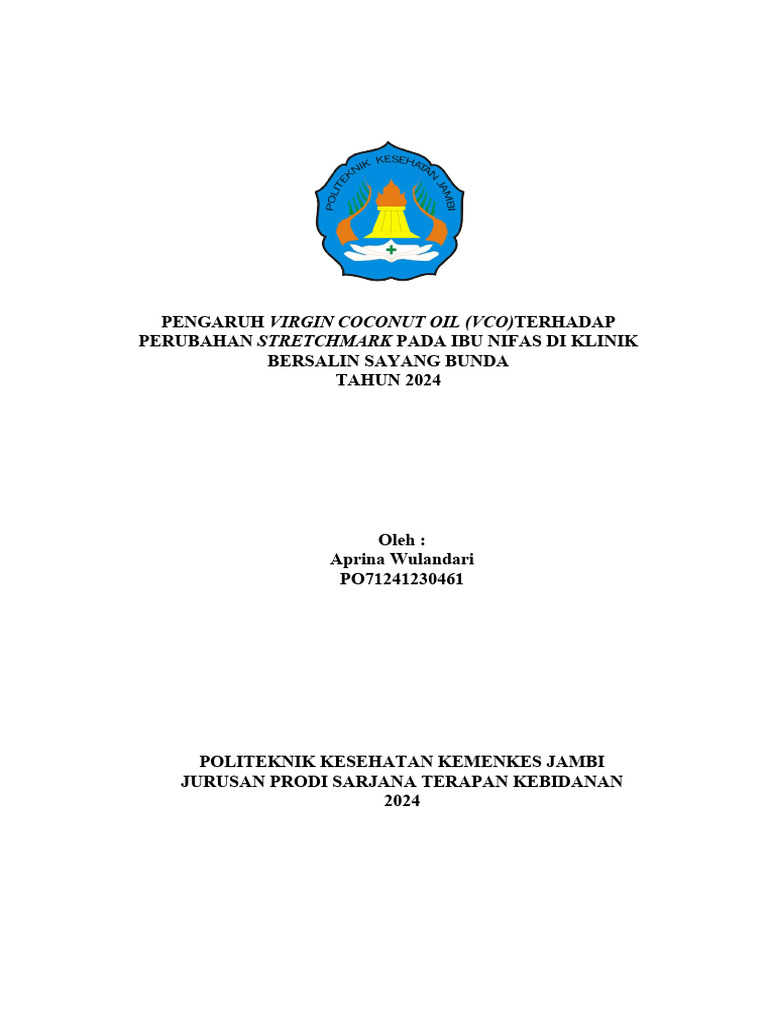 POLITEKNIK KESEHATAN JAMBI

PENGARUH VIRGIN COCONUT OIL (VCO)TERHADAP PERUBAHAN STRETCHMARK PADA IBU NIFAS DI KLINIK BERSALIN SAYANG BUNDA
TAHUN 2024

Oleh :
Aprina Wulandari
PO71241230461

POLITEKNIK KESEHATAN KEMENKES JAMBI
JURUSAN PRODI SARJANA TERAPAN KEBIDANAN
2024